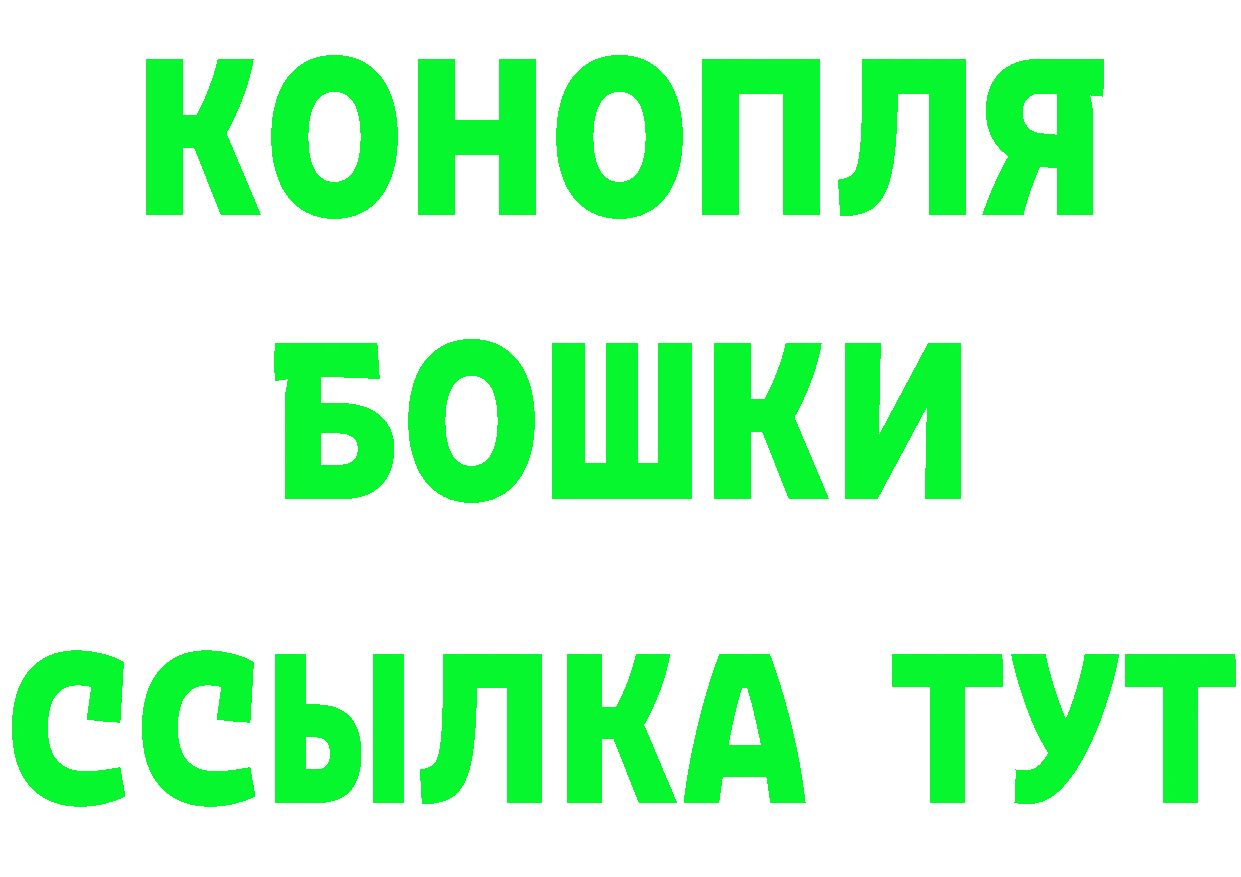 КОНОПЛЯ
БОШКИ
ССЫЛКА ТУТ